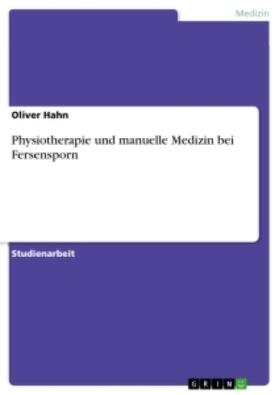 Medizin

Oliver Hahn

Physiotherapie und manuelle Medizin bei Fersensporn

Studienarbeit

GRIN